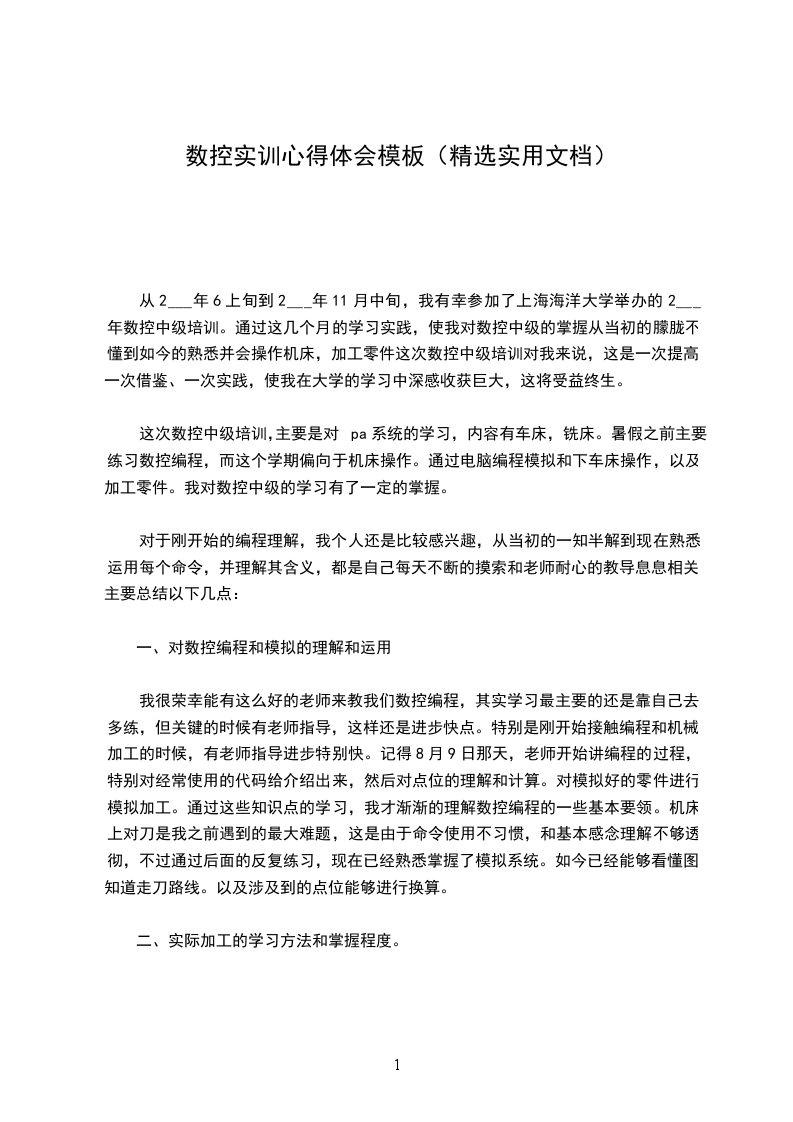 数控实训心得体会模板（精选实用文档）

从 2___年 6 上旬到 2___年 11 月中旬，我有幸参加了上海海洋大学举办的 2___年数控中级培训。通过这几个月的学习实践，使我对数控中级的掌握从当初的朦胧不懂到如今的熟悉并会操作机床，加工零件这次数控中级培训对我来说，这是一次提高一次借鉴、一次实践，使我在大学的学习中深感收获巨大，这将受益终生。

这次数控中级培训,主要是对 pa 系统的学习，内容有车床，铣床。暑假之前主要练习数控编程，而这个学期偏向于机床操作。通过电脑编程模拟和下车床操作，以及加工零件。我对数控中级的学习有了一定的掌握。

对于刚开始的编程理解，我个人还是比较感兴趣，从当初的一知半解到现在熟悉运用每个命令，并理解其含义，都是自己每天不断的摸索和老师耐心的教导息息相关主要总结以下几点：

一、对数控编程和模拟的理解和运用

我很荣幸能有这么好的老师来教我们数控编程，其实学习最主要的还是靠自己去多练，但关键的时候有老师指导，这样还是进步快点。特别是刚开始接触编程和机械加工的时候，有老师指导进步特别快。记得 8 月 9 日那天，老师开始讲编程的过程，特别对经常使用的代码给介绍出来，然后对点位的理解和计算。对模拟好的零件进行模拟加工。通过这些知识点的学习，我才渐渐的理解数控编程的一些基本要领。机床上对刀是我之前遇到的最大难题，这是由于命令使用不习惯，和基本感念理解不够透彻，不过通过后面的反复练习，现在已经熟悉掌握了模拟系统。如今已经能够看懂图知道走刀路线。以及涉及到的点位能够进行换算。

二、实际加工的学习方法和掌握程度。

1